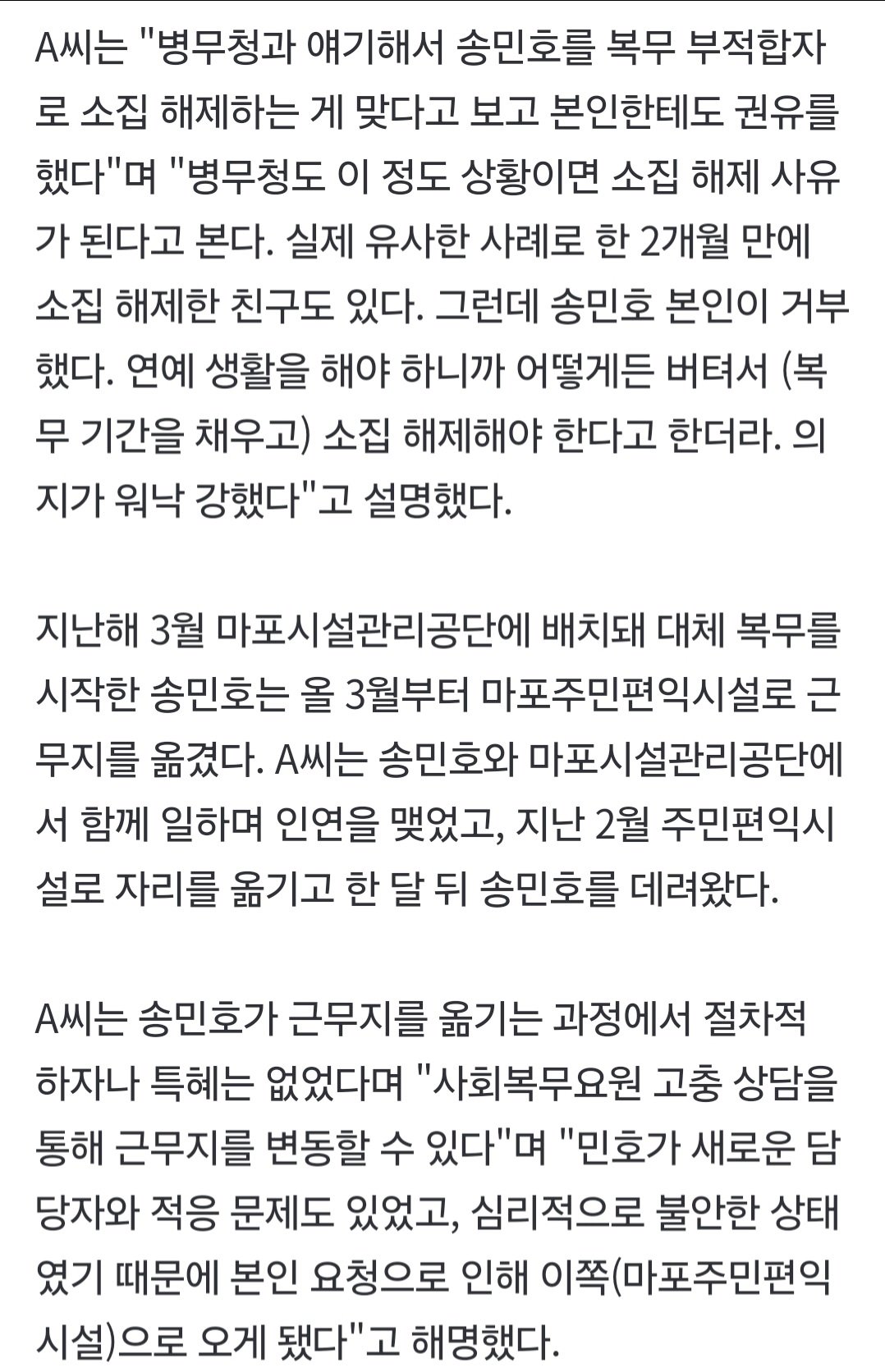 A씨는 "병무청과 얘기해서 송민호를 복무 부적합자로 소집 해제하는 게 맞다고 보고 본인한테도 권유를 했다"며 "병무청도 이 정도 상황이면 소집 해제 사유가 된다고 본다. 실제 유사한 사례로 한 2개월 만에 소집 해제한 친구도 있다. 그런데 송민호 본인이 거부했다. 연예 생활을 해야 하니까 어떻게든 버텨서 (복무 기간을 채우고) 소집 해제해야 한다고 한더라. 의지가 워낙 강했다"고 설명했다.

지난해 3월 마포시설관리공단에 배치돼 대체 복무를 시작한 송민호는 올 3월부터 마포주민편익시설로 근무지를 옮겼다. A씨는 송민호와 마포시설관리공단에서 함께 일하며 인연을 맺었고, 지난 2월 주민편익시설로 자리를 옮기고 한 달 뒤 송민호를 데려왔다.

A씨는 송민호가 근무지를 옮기는 과정에서 절차적 하자나 특혜는 없었다며 "사회복무요원 고충 상담을 통해 근무지를 변동할 수 있다"며 "민호가 새로운 담당자와 적응 문제도 있었고, 심리적으로 불안한 상태였기 때문에 본인 요청으로 인해 이쪽(마포주민편익시설)으로 오게 됐다"고 해명했다.